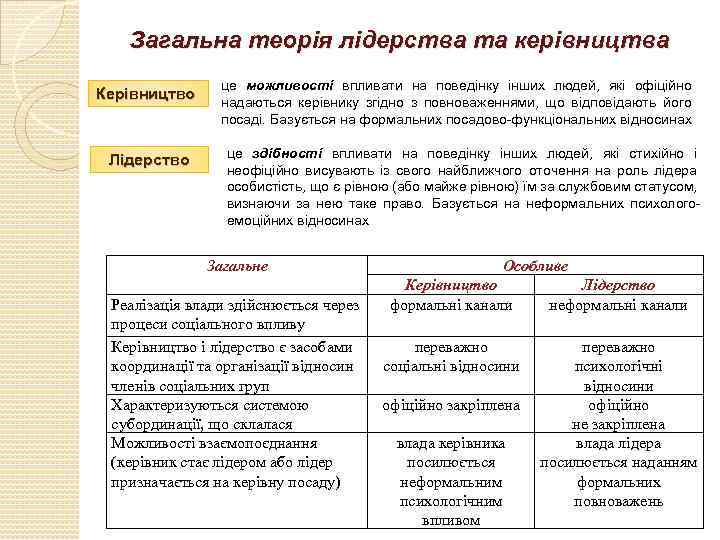 Загальна теорія лідерства та керівництва

Керівництво

це можливості впливати на поведінку інших людей, які офіційно надаються керівнику згідно з повноваженнями, що відповідають його посаді. Базується на формальних посадово-функціональних відносинах

Лідерство

це здібності впливати на поведінку інших людей, які стихійно і неофіційно висувають із свого найближчого оточення на роль лідера особистість, що є рівною (або майже рівною) їм за службовим статусом, визнаючи за нею таке право. Базується на неформальних психолого-емоційних відносинах

| Загальне | Особливе | |
|---|---|---|
| | Керівництво | Лідерство |
| Реалізація влади здійснюється через процеси соціального впливу | формальні канали | неформальні канали |
| Керівництво і лідерство є засобами координації та організації відносин членів соціальних груп | переважно соціальні відносини | переважно психологічні відносини |
| Характеризуються системою субординації, що склалася | офіційно закріплена | офіційно не закріплена |
| Можливості взаємопоєднання (керівник стає лідером або лідер призначається на керівну посаду) | влада керівника посилюється неформальним психологічним впливом | влада лідера посилюється наданням формальних повноважень |